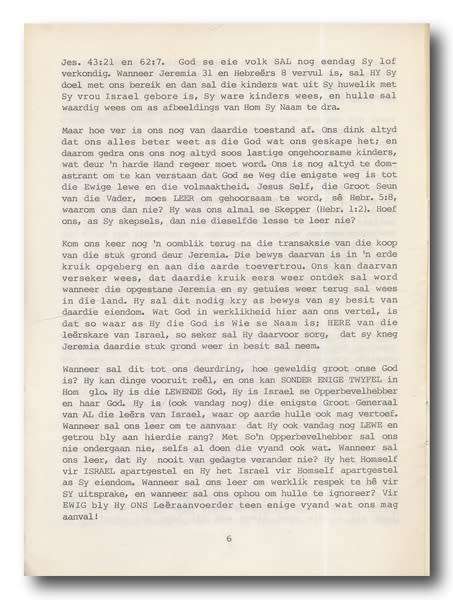 Jes. 43:21 en 62:7. God se eie volk SAL nog eendag Sy lof verkondig. Wanneer Jeremia 31 en Hebreërs 8 vervul is, sal HY Sy doel met ons bereik en dan sal die kinders wat uit Sy huwelik met Sy vrou Israel gebore is, Sy ware kinders wees, en hulle sal waardig wees om as afbeeldings van Hom Sy Naam te dra.

Maar hoe ver is ons nog van daardie toestand af. Ons dink altyd dat ons alles beter weet as die God wat ons geskape het; en daarom gedra ons ons nog altyd soos lastige ongehoorsame kinders, wat deur 'n harde Hand regeer moet word. Ons is nog altyd te domastrant om te kan verstaan dat God se Weg die enigste weg is tot die Ewige lewe en die volmaaktheid. Jesus Self, die Groot Seun van die Vader, moes LEER om gehoorsaam te word, sê Hebr. 5:8, waarom ons dan nie? Hy was ons almal se Skepper (Hebr. 1:2). Hoef ons, as Sy skepsels, dan nie dieselfde lesse te leer nie?

Kom ons keer nog 'n oomblik terug na die transaksie van die koop van die stuk grond deur Jeremia. Die bewys daarvan is in 'n erde kruik opgeberg en aan die aarde toevertrou. Ons kan daarvan verseker wees, dat daardie kruik eers weer ontdek sal word wanneer die opgestane Jeremia en sy getuies weer terug sal wees in die land. Hy sal dit nodig kry as bewys van sy besit van daardie eiendom. Wat God in werklikheid hier aan ons vertel, is dat so waar as Hy die God is Wie se Naam is; HERE van die leërskare van Israel, so seker sal Hy daarvoor sorg, dat sy kneg Jeremia daardie stuk grond weer in besit sal neem.

Wanneer sal dit tot ons deurdring, hoe geweldig groot onse God is? Hy kan dinge vooruit reël, en ons kan SONDER ENIGE TWYFEL in Hom glo. Hy is die LEWENDE God, Hy is Israel se Opperbevelhebber en haar God. Hy is (ook vandag nog) die enigste Groot Generaal van AL die leërs van Israel, waar op aarde hulle ook mag vertoef. Wanneer sal ons leer om te aanvaar dat Hy ook vandag nog LEWE en getrou bly aan hierdie rang? Met So'n Opperbevelhebber sal ons nie ondergaan nie, selfs al doen die vyand ook wat. Wanneer sal ons leer, dat Hy nooit van gedagte verander nie? Hy het Homself vir ISRAEL apartgestel en Hy het Israel vir Homself apartgestel as Sy eiendom. Wanneer sal ons leer om werklik respek te hê vir SY uitsprake, en wanneer sal ons ophou om hulle te ignoreer? Vir EWIG bly Hy ONS Leëraanvoerder teen enige vyand wat ons mag aanval!

6